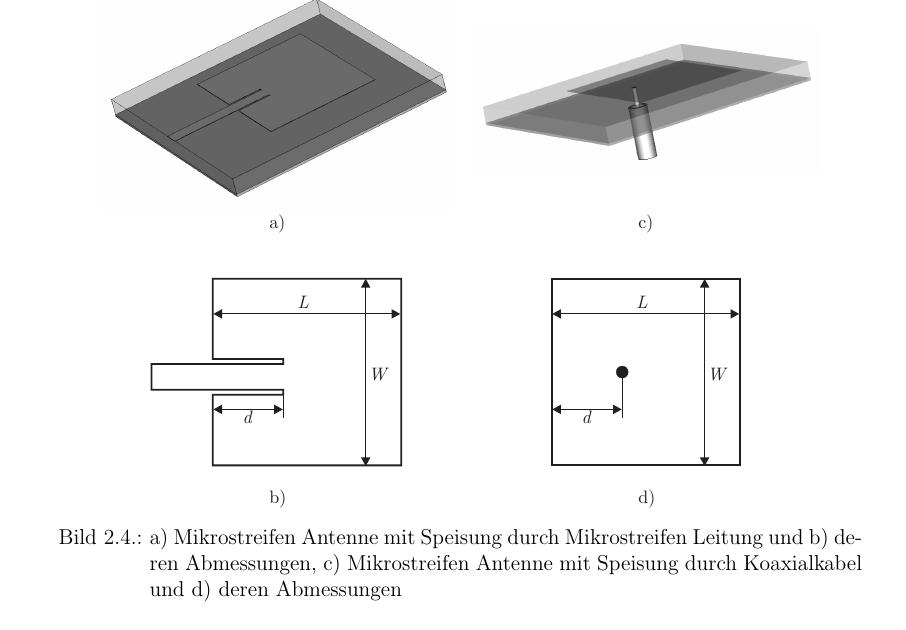 a)

c)

$L$

$W$

$d$

b)

$L$

$W$

$d$

d)

Bild 2.4.: a) Mikrostreifen Antenne mit Speisung durch Mikrostreifen Leitung und b) deren Abmessungen, c) Mikrostreifen Antenne mit Speisung durch Koaxialkabel und d) deren Abmessungen